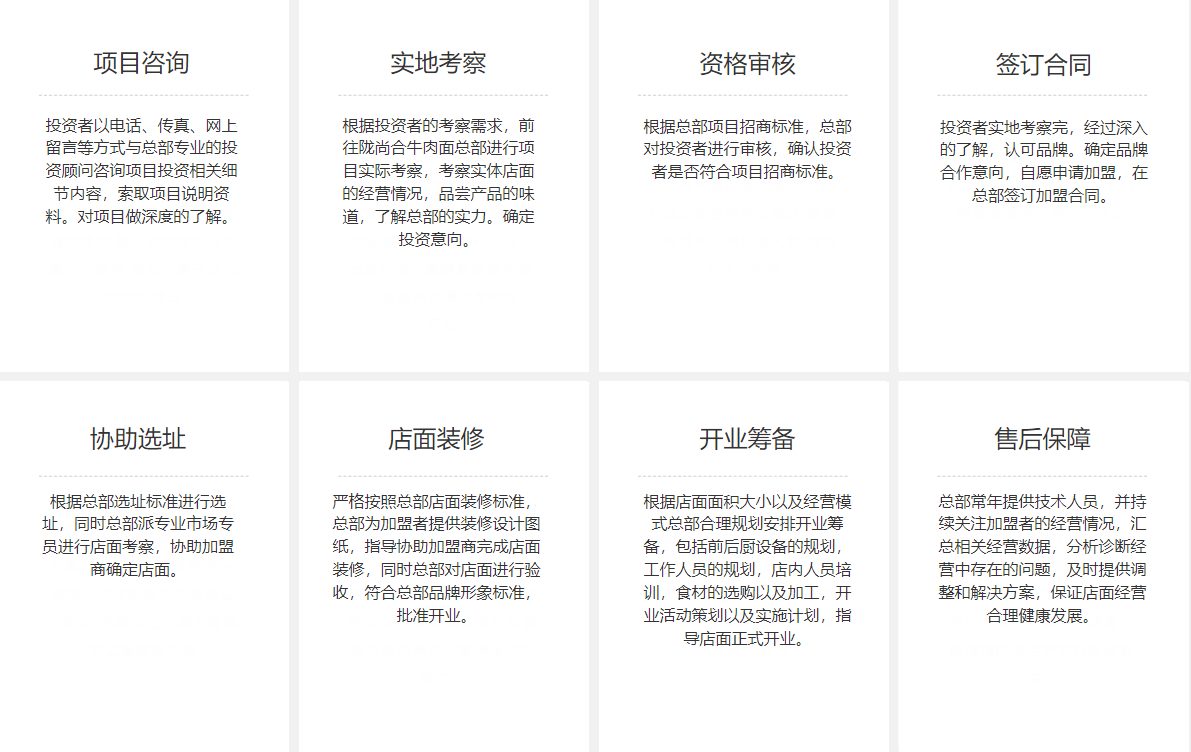 项目咨询

投资者以电话、传真、网上留言等方式与总部专业的投资顾问咨询项目投资相关细节内容，索取项目说明资料。对项目做深度的了解。

实地考察

根据投资者的考察需求，前往陇尚合牛肉面总部进行项目实际考察，考察实体店面的经营情况，品尝产品的味道，了解总部的实力。确定投资意向。

资格审核

根据总部项目招商标准，总部对投资者进行审核，确认投资者是否符合项目招商标准。

签订合同

投资者实地考察完，经过深入的了解，认可品牌。确定品牌合作意向，自愿申请加盟，在总部签订加盟合同。

协助选址

根据总部选址标准进行选址，同时总部派专业市场专员进行店面考察，协助加盟商确定店面。

店面装修

严格按照总部店面装修标准，总部为加盟者提供装修设计图纸，指导协助加盟商完成店面装修，同时总部对店面进行验收，符合总部品牌形象标准，批准开业。

开业筹备

根据店面面积大小以及经营模式总部合理规划安排开业筹备，包括前后厨设备的规划，工作人员的规划，店内人员培训，食材的选购以及加工，开业活动策划以及实施计划，指导店面正式开业。

售后保障

总部常年提供技术人员，并持续关注加盟者的经营情况，汇总相关经营数据，分析诊断经营中存在的问题，及时提供调整和解决方案，保证店面经营合理健康发展。